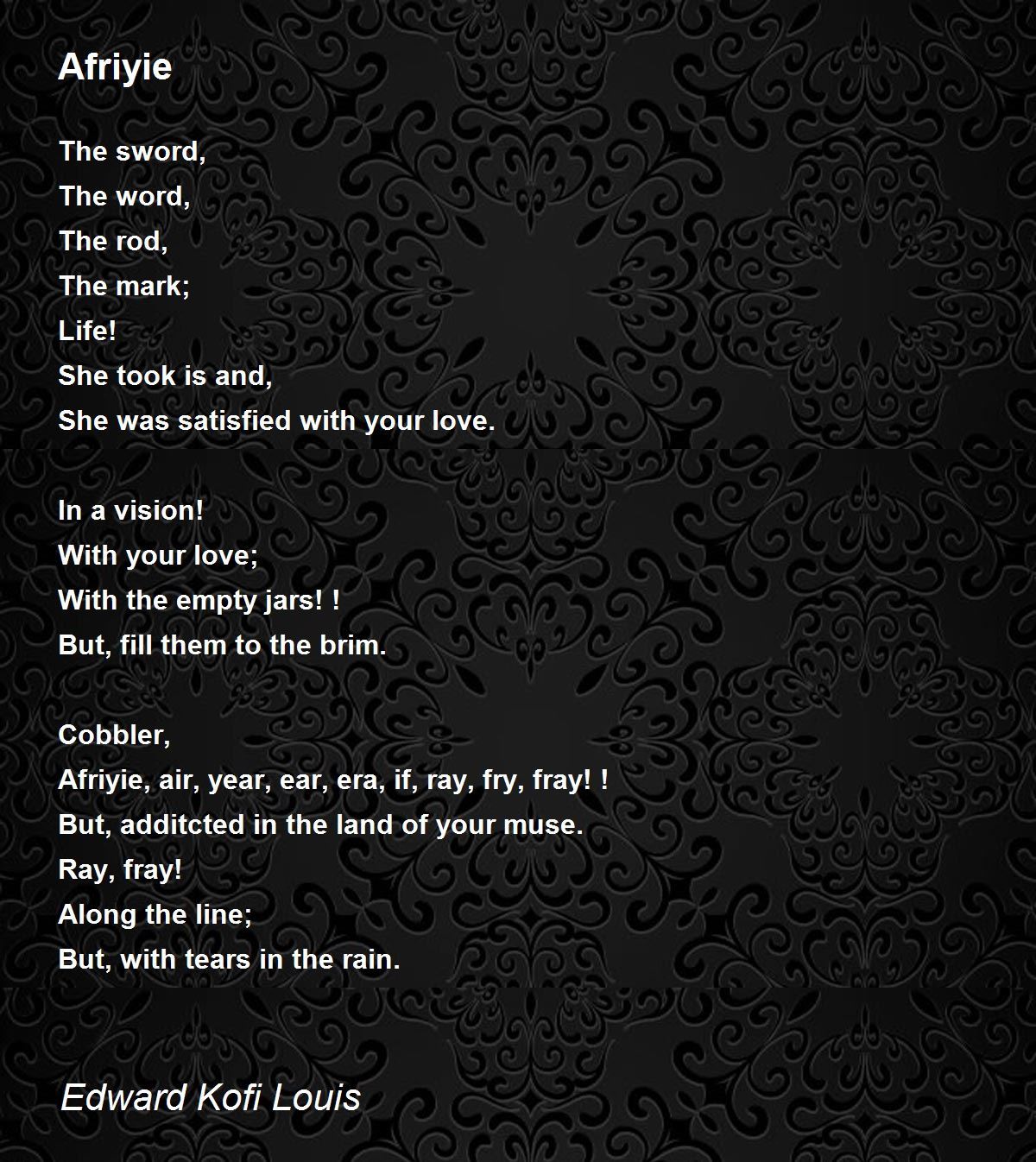 Afriyie

The sword,
The word,
The rod,
The mark;
Life!
She took is and,
She was satisfied with your love.

In a vision!
With your love;
With the empty jars! !
But, fill them to the brim.

Cobbler,
Afriyie, air, year, ear, era, if, ray, fry, fray! !
But, additcted in the land of your muse.
Ray, fray!
Along the line;
But, with tears in the rain.

Edward Kofi Louis